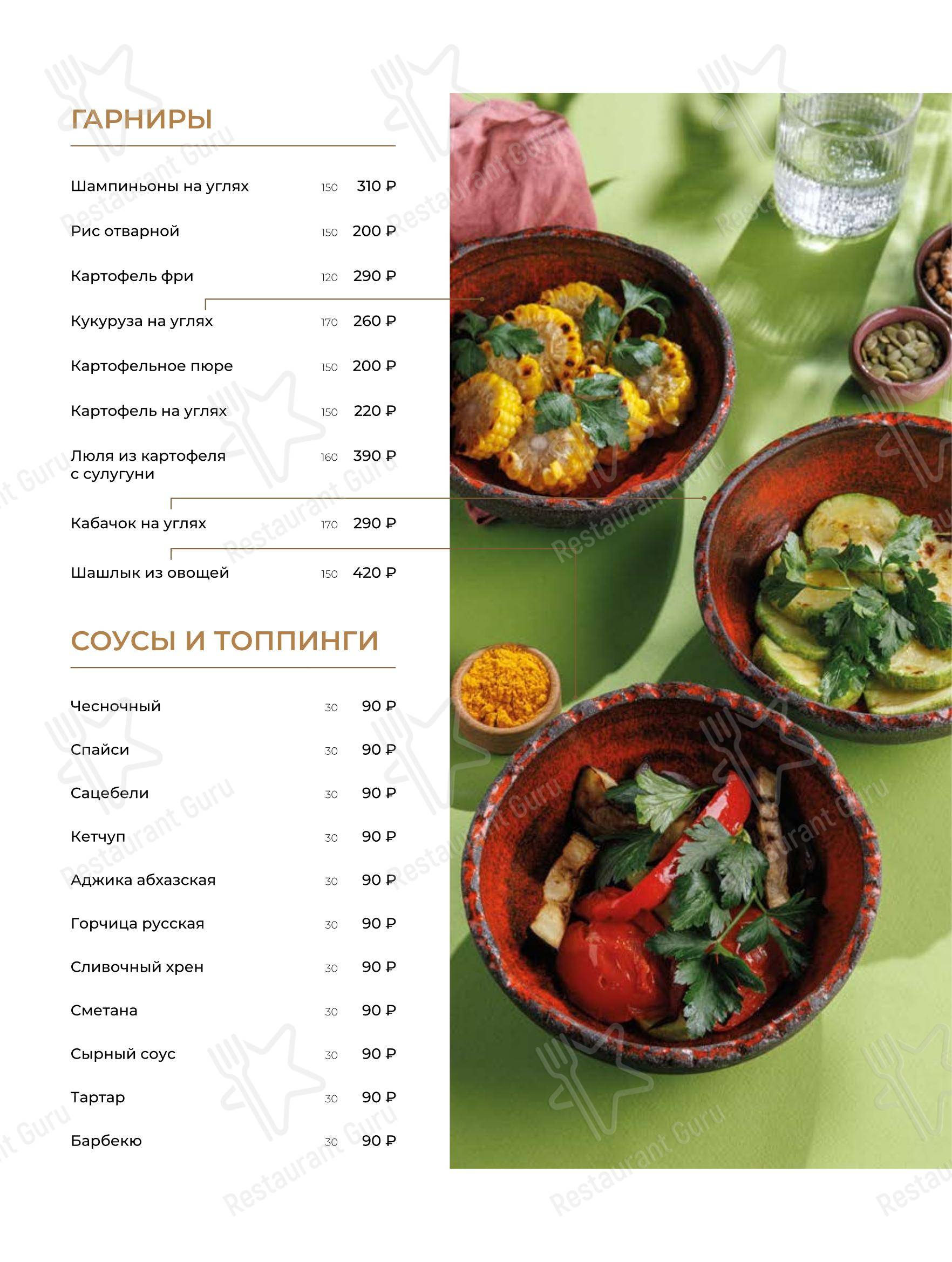 ГАРНИРЫ

Шампиньоны на углях 150 310 ₽

Рис отварной 150 200 ₽

Картофель фри 120 290 ₽

Кукуруза на углях 170 260 ₽

Картофельное пюре 150 200 ₽

Картофель на углях 150 220 ₽

Люля из картофеля с сулугуни 160 390 ₽

Кабачок на углях 170 290 ₽

Шашлык из овощей 150 420 ₽

СОУСЫ И ТОППИНГИ

Чесночный 30 90 ₽

Спайси 30 90 ₽

Сацебели 30 90 ₽

Кетчуп 30 90 ₽

Аджика абхазская 30 90 ₽

Горчица русская 30 90 ₽

Сливочный хрен 30 90 ₽

Сметана 30 90 ₽

Сырный соус 30 90 ₽

Тартар 30 90 ₽

Барбекю 30 90 ₽

Restaurant Guru